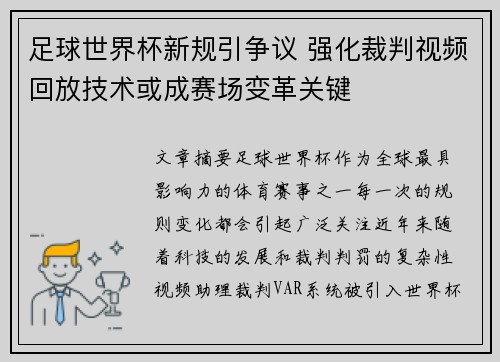 足球世界杯新规引争议 强化裁判视频回放技术或成赛场变革关键

文章摘要足球世界杯作为全球最具影响力的体育赛事之一每一次的规则变化都会引起广泛关注近年来随着科技的发展和裁判判罚的复杂性视频助理裁判VAR系统被引入世界杯